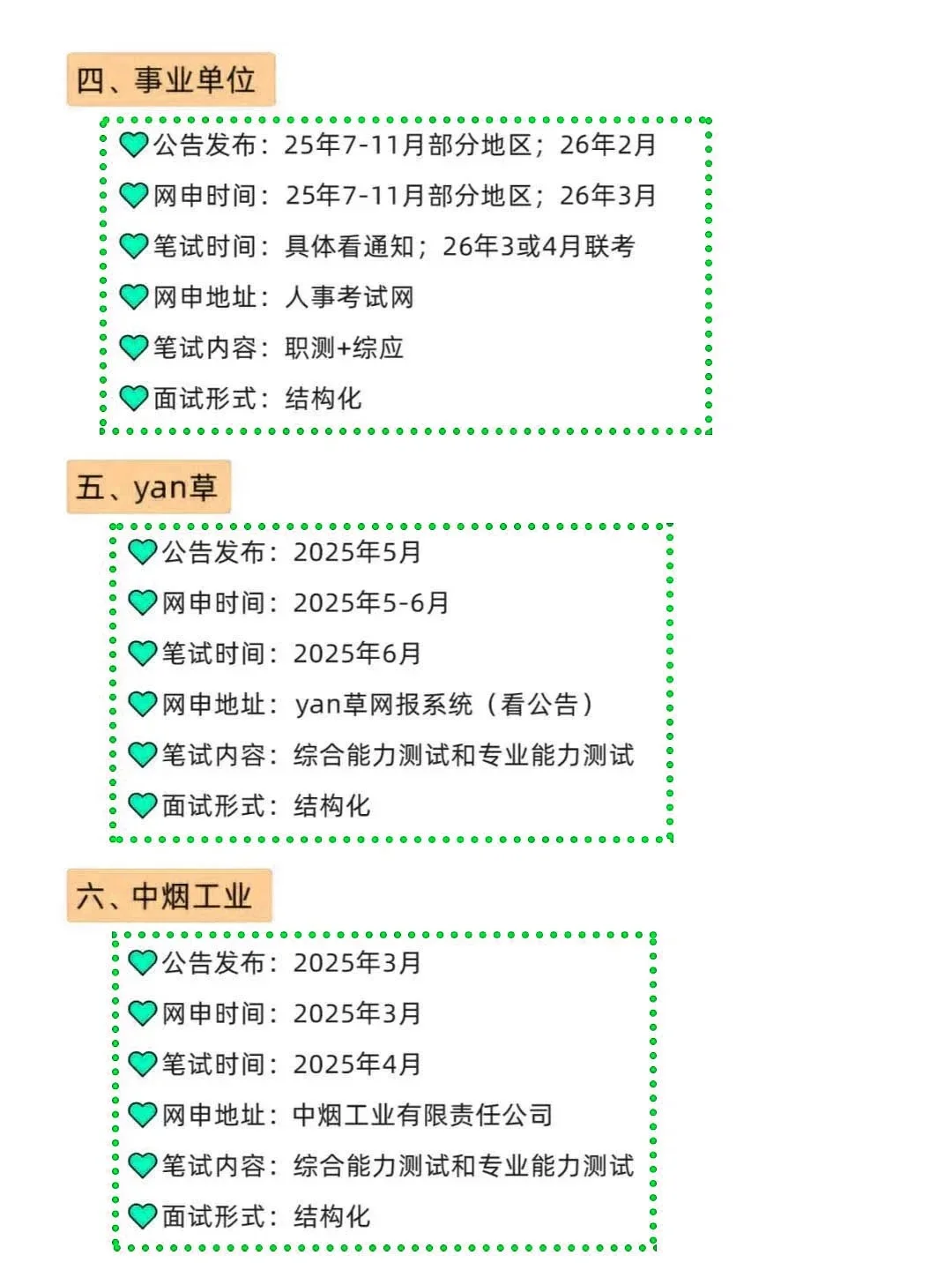 四、事业单位

公告发布：25年7-11月部分地区；26年2月

网申时间：25年7-11月部分地区；26年3月

笔试时间：具体看通知；26年3或4月联考

网申地址：人事考试网

笔试内容：职测+综应

面试形式：结构化

五、yan草

公告发布：2025年5月

网申时间：2025年5-6月

笔试时间：2025年6月

网申地址：yan草网报系统（看公告）

笔试内容：综合能力测试和专业能力测试

面试形式：结构化

六、中烟工业

公告发布：2025年3月

网申时间：2025年3月

笔试时间：2025年4月

网申地址：中烟工业有限责任公司

笔试内容：综合能力测试和专业能力测试

面试形式：结构化